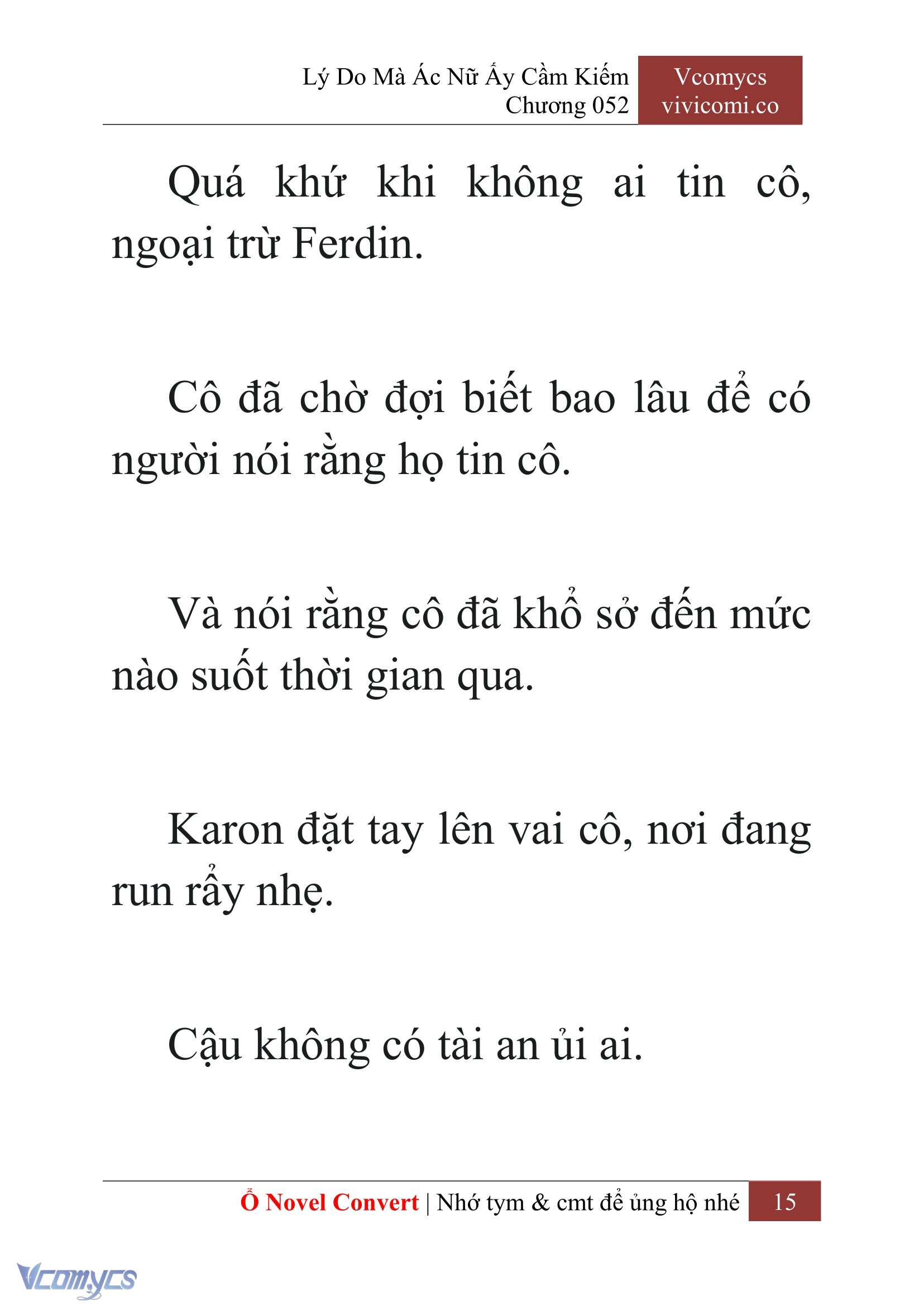 Lý Do Mà Ác Nữ Ấy Cầm Kiếm
Chương 052

Vcomycs
vivicomi.co

Quá khứ khi không ai tin cô, ngoại trừ Ferdin.

Cô đã chờ đợi biết bao lâu để có người nói rằng họ tin cô.

Và nói rằng cô đã khổ sở đến mức nào suốt thời gian qua.

Karon đặt tay lên vai cô, nơi đang run rẩy nhẹ.

Cậu không có tài an ủi ai.

Ổ Novel Convert | Nhớ tym & cmt để ủng hộ nhé 15

Vcomycs